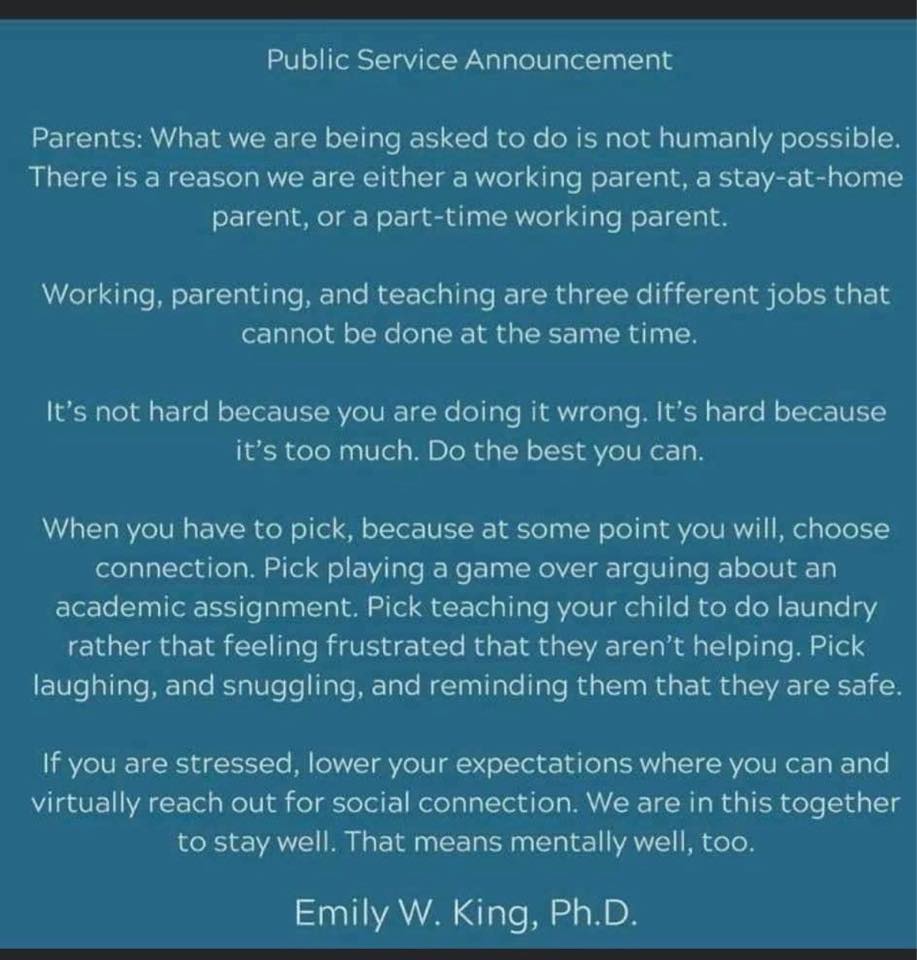 Public Service Announcement

Parents: What we are being asked to do is not humanly possible. There is a reason we are either a working parent, a stay-at-home parent, or a part-time working parent.

Working, parenting, and teaching are three different jobs that cannot be done at the same time.

It's not hard because you are doing it wrong. It's hard because it's too much. Do the best you can.

When you have to pick, because at some point you will, choose connection. Pick playing a game over arguing about an academic assignment. Pick teaching your child to do laundry rather that feeling frustrated that they aren't helping. Pick laughing, and snuggling, and reminding them that they are safe.

If you are stressed, lower your expectations where you can and virtually reach out for social connection. We are in this together to stay well. That means mentally well, too.

Emily W. King, Ph.D.